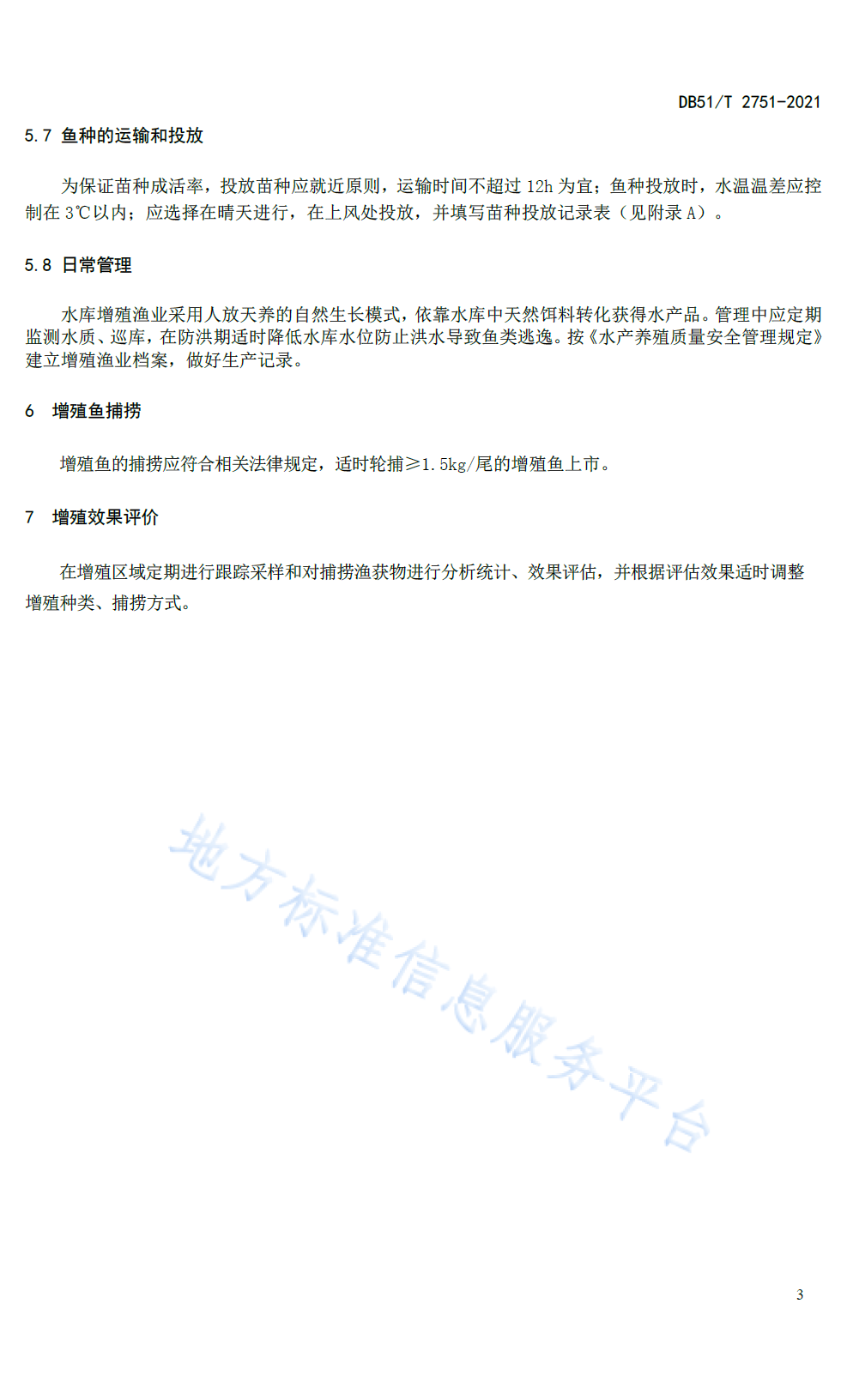 DB51/T 2751-2021

5.7 鱼种的运输和投放

为保证苗种成活率，投放苗种应就近原则，运输时间不超过 12h 为宜；鱼种投放时，水温温差应控制在 3℃以内；应选择在晴天进行，在上风处投放，并填写苗种投放记录表（见附录 A）。

5.8 日常管理

水库增殖渔业采用人放天养的自然生长模式，依靠水库中天然饵料转化获得水产品。管理中应定期监测水质、巡库，在防洪期适时降低水库水位防止洪水导致鱼类逃逸。按《水产养殖质量安全管理规定》建立增殖渔业档案，做好生产记录。

6 增殖鱼捕捞

增殖鱼的捕捞应符合相关法律规定，适时轮捕≥1.5kg/尾的增殖鱼上市。

7 增殖效果评价

在增殖区域定期进行跟踪采样和对捕捞渔获物进行分析统计、效果评估，并根据评估效果适时调整增殖种类、捕捞方式。

地方标准信息服务平台

3